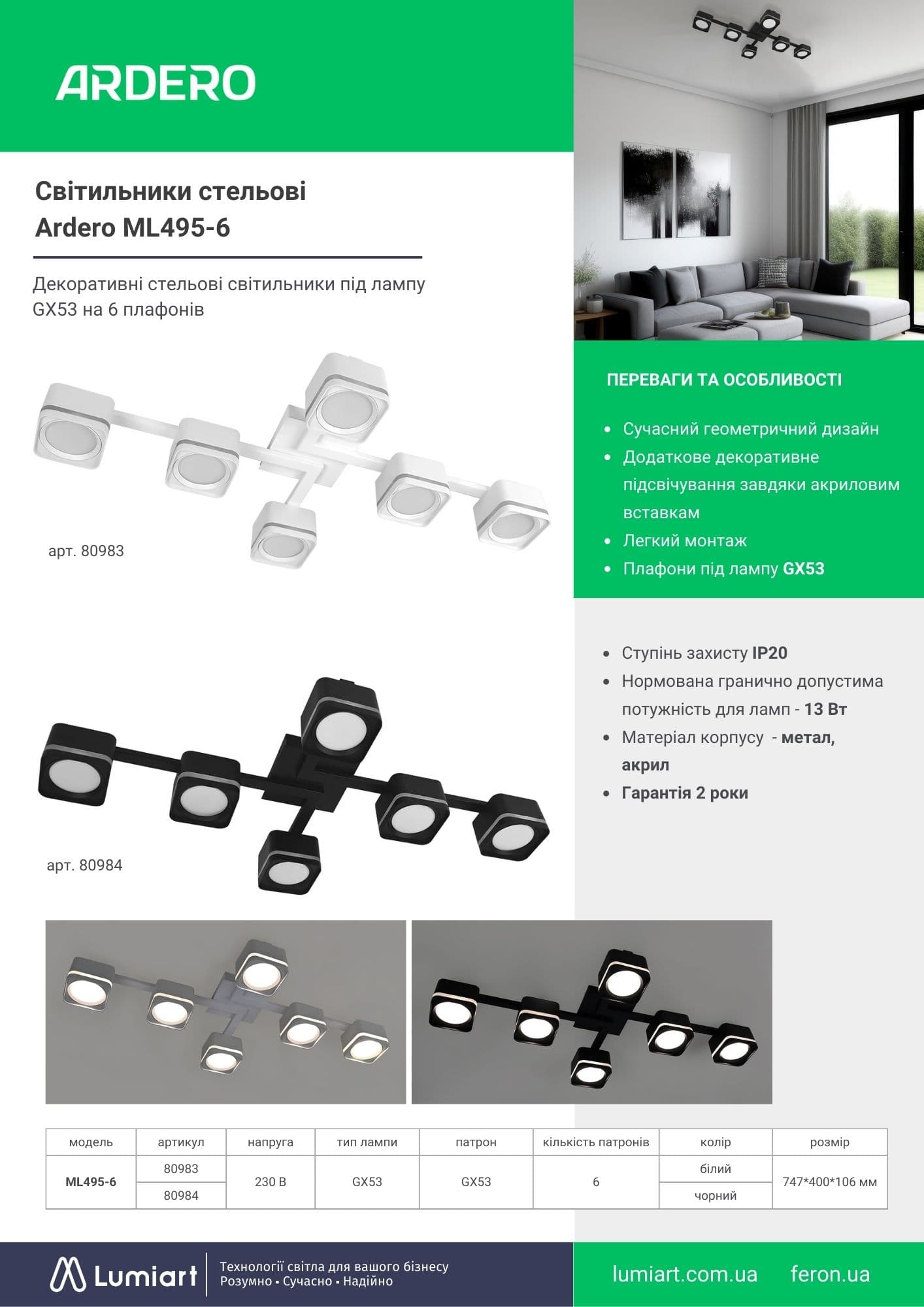 ARDERO

Світильники стельові
Ardero ML495-6

Декоративні стельові світильники під лампу GX53 на 6 плафонів

арт. 80983

арт. 80984

ПЕРЕВАГИ ТА ОСОБЛИВОСТІ

• Сучасний геометричний дизайн
• Додаткове декоративне підсвічування завдяки акриловим вставкам
• Легкий монтаж
• Плафони під лампу GX53

• Ступінь захисту IP20
• Нормована гранично допустима потужність для ламп - 13 Вт
• Матеріал корпусу - метал, акрил
• Гарантія 2 роки

| модель | артикул | напруга | тип лампи | патрон | кількість патронів | колір | розмір |
|---|---|---|---|---|---|---|---|
| ML495-6 | 80983 | 230 В | GX53 | GX53 | 6 | білий | 747*400*106 мм |
| | 80984 | | | | | чорний | |

Lumiart
Технології світла для вашого бізнесу
Розумно • Сучасно • Надійно

lumiart.com.ua feron.ua